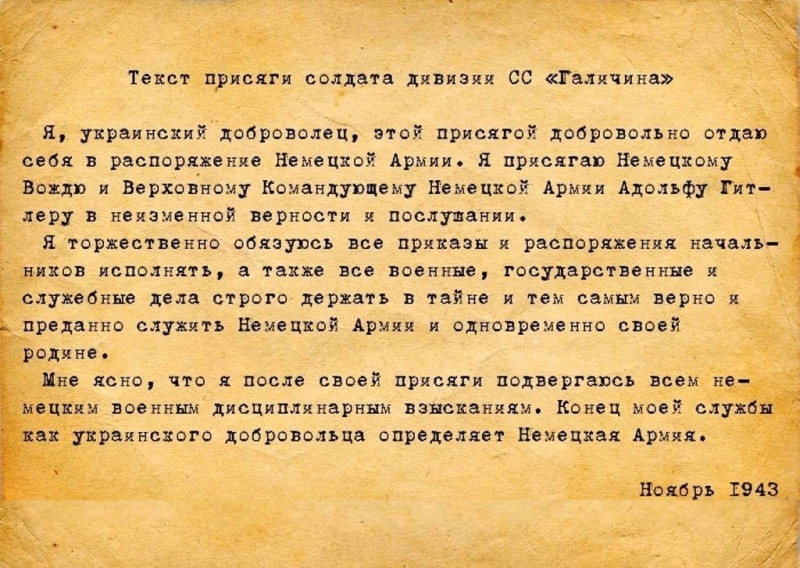 Текст присяги солдата дивизии СС «Галичина»

Я, украинский доброволец, этой присягой добровольно отдаю себя в распоряжение Немецкой Армии. Я присягаю Немецкому Вождю и Верховному Командующему Немецкой Армии Адольфу Гитлеру в неизменной верности и послушании.

Я торжественно обязуюсь все приказы и распоряжения начальников исполнять, а также все военные, государственные и служебные дела строго держать в тайне и тем самым верно и преданно служить Немецкой Армии и одновременно своей родине.

Мне ясно, что я после своей присяги подвергаюсь всем немецким военным дисциплинарным взысканиям. Конец моей службы как украинского добровольца определяет Немецкая Армия.

Ноябрь I943